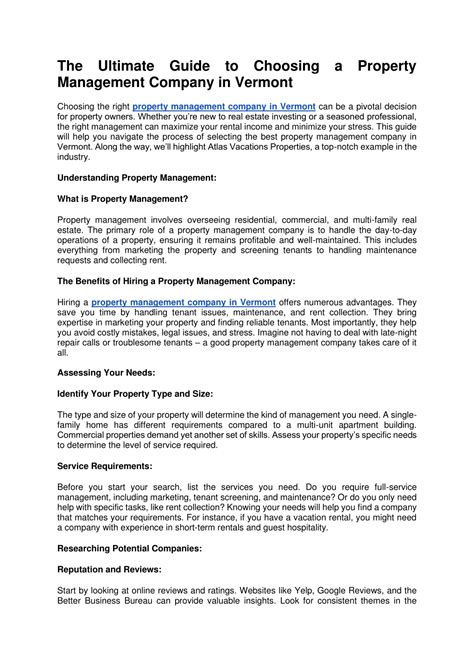 The Ultimate Guide to Choosing a Property Management Company in Vermont

Choosing the right property management company in Vermont can be a pivotal decision for property owners. Whether you're new to real estate investing or a seasoned professional, the right management can maximize your rental income and minimize your stress. This guide will help you navigate the process of selecting the best property management company in Vermont. Along the way, we'll highlight Atlas Vacations Properties, a top-notch example in the industry.

Understanding Property Management:

What is Property Management?

Property management involves overseeing residential, commercial, and multi-family real estate. The primary role of a property management company is to handle the day-to-day operations of a property, ensuring it remains profitable and well-maintained. This includes everything from marketing the property and screening tenants to handling maintenance requests and collecting rent.

The Benefits of Hiring a Property Management Company:

Hiring a property management company in Vermont offers numerous advantages. They save you time by handling tenant issues, maintenance, and rent collection. They bring expertise in marketing your property and finding reliable tenants. Most importantly, they help you avoid costly mistakes, legal issues, and stress. Imagine not having to deal with late-night repair calls or troublesome tenants – a good property management company takes care of it all.

Assessing Your Needs:

Identify Your Property Type and Size:

The type and size of your property will determine the kind of management you need. A single-family home has different requirements compared to a multi-unit apartment building. Commercial properties demand yet another set of skills. Assess your property's specific needs to determine the level of service required.

Service Requirements:

Before you start your search, list the services you need. Do you require full-service management, including marketing, tenant screening, and maintenance? Or do you only need help with specific tasks, like rent collection? Knowing your needs will help you find a company that matches your requirements. For instance, if you have a vacation rental, you might need a company with experience in short-term rentals and guest hospitality.

Researching Potential Companies:

Reputation and Reviews:

Start by looking at online reviews and ratings. Websites like Yelp, Google Reviews, and the Better Business Bureau can provide valuable insights. Look for consistent themes in the